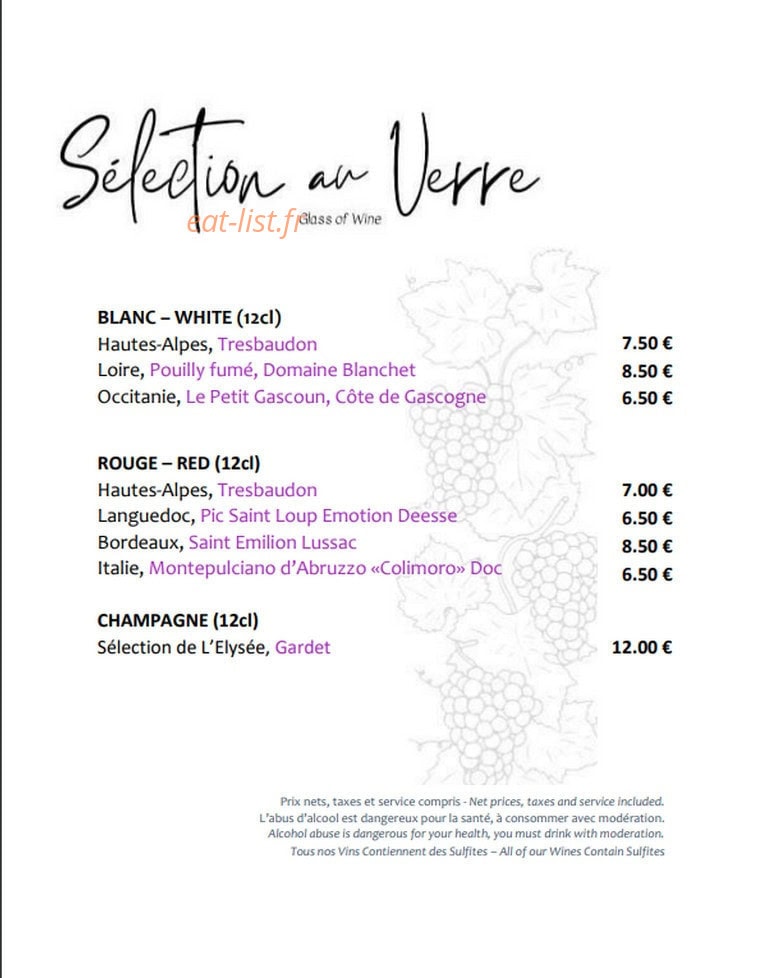 Sélection au Verre
Glass of Wine

BLANC – WHITE (12cl)
Hautes-Alpes, Tresbaudon 7.50 €
Loire, Pouilly fumé, Domaine Blanchet 8.50 €
Occitanie, Le Petit Gascoun, Côte de Gascogne 6.50 €

ROUGE – RED (12cl)
Hautes-Alpes, Tresbaudon 7.00 €
Languedoc, Pic Saint Loup Emotion Deesse 6.50 €
Bordeaux, Saint Emilion Lussac 8.50 €
Italie, Montepulciano d'Abruzzo «Colimoro» Doc 6.50 €

CHAMPAGNE (12cl)
Sélection de L'Elysée, Gardet 12.00 €

Prix nets, taxes et service compris - Net prices, taxes and service included.
L'abus d'alcool est dangereux pour la santé, à consommer avec modération.
Alcohol abuse is dangerous for your health, you must drink with moderation.
Tous nos Vins Contiennent des Sulfites – All of our Wines Contain Sulfites

eat-list.fr